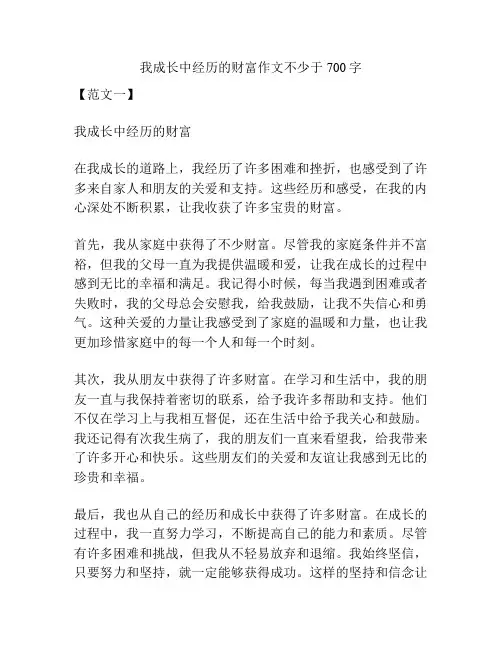 我成长中经历的财富作文不少于 700 字

【范文一】

我成长中经历的财富

在我成长的道路上，我经历了许多困难和挫折，也感受到了许多来自家人和朋友的关爱和支持。这些经历和感受，在我的内心深处不断积累，让我收获了许多宝贵的财富。

首先，我从家庭中获得了不少财富。尽管我的家庭条件并不富裕，但我的父母一直为我提供温暖和爱，让我在成长的过程中感到无比的幸福和满足。我记得小时候，每当我遇到困难或者失败时，我的父母总会安慰我，给我鼓励，让我不失信心和勇气。这种关爱的力量让我感受到了家庭的温暖和力量，也让我更加珍惜家庭中的每一个人和每一个时刻。

其次，我从朋友中获得了许多财富。在学习和生活中，我的朋友一直与我保持着密切的联系，给予我许多帮助和支持。他们不仅在学习上与我相互督促，还在生活中给予我关心和鼓励。我还记得有次我生病了，我的朋友们一直来看望我，给我带来了许多开心和快乐。这些朋友们的关爱和友谊让我感到无比的珍贵和幸福。

最后，我也从自己的经历和成长中获得了许多财富。在成长的过程中，我一直努力学习，不断提高自己的能力和素质。尽管有许多困难和挑战，但我从不轻易放弃和退缩。我始终坚信，只要努力和坚持，就一定能够获得成功。这样的坚持和信念让